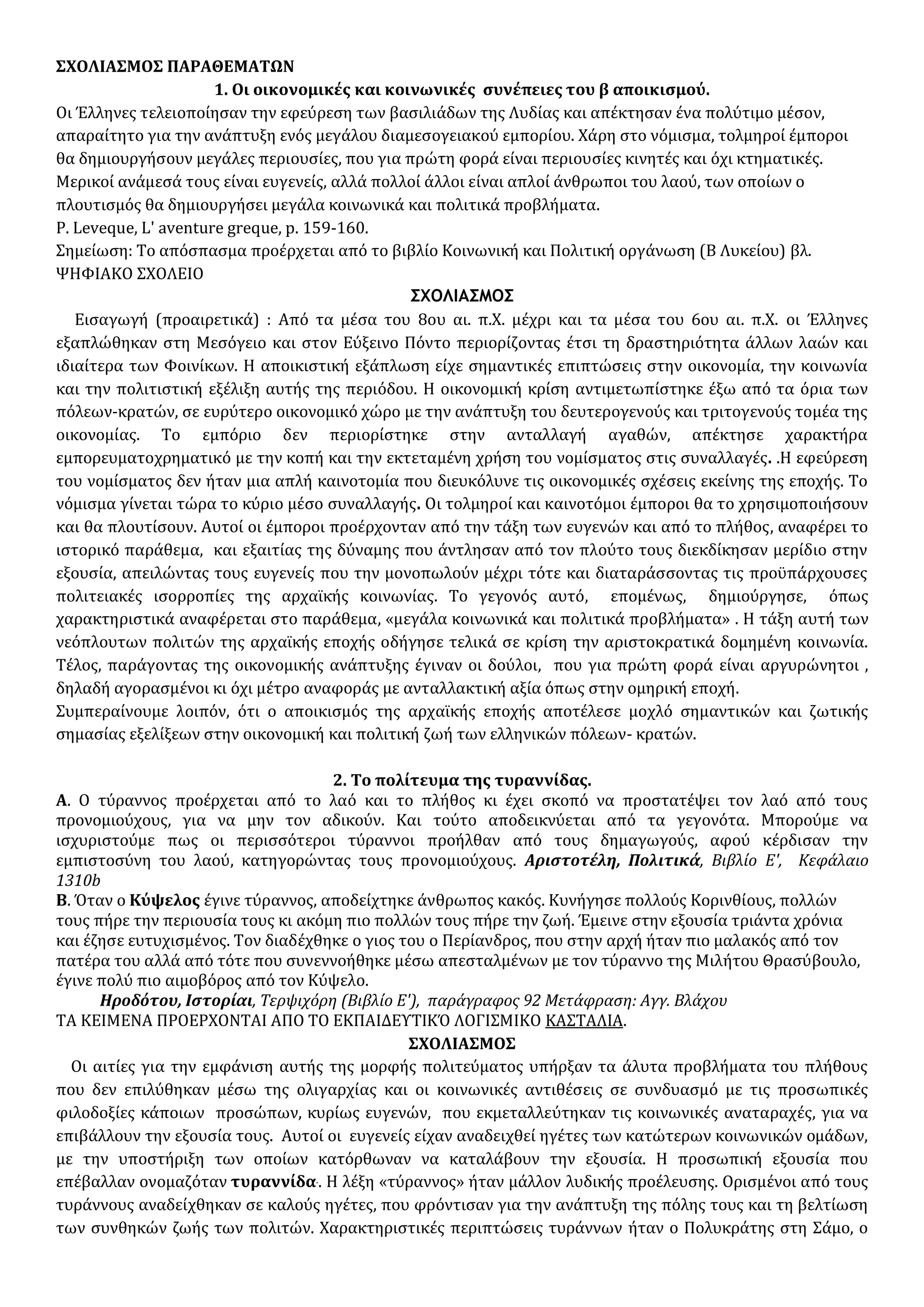 ΣΧΟΛΙΑΣΜΟΣ ΠΑΡΑΘΕΜΑΤΩΝ

1. Οι οικονομικές και κοινωνικές συνέπειες του β αποικισμού.

Οι Έλληνες τελειοποίησαν την εφεύρεση των βασιλιάδων της Λυδίας και απέκτησαν ένα πολύτιμο μέσον, απαραίτητο για την ανάπτυξη ενός μεγάλου διαμεσογειακού εμπορίου. Χάρη στο νόμισμα, τολμηροί έμποροι θα δημιουργήσουν μεγάλες περιουσίες, που για πρώτη φορά είναι περιουσίες κινητές και όχι κτηματικές. Μερικοί ανάμεσά τους είναι ευγενείς, αλλά πολλοί άλλοι είναι απλοί άνθρωποι του λαού, των οποίων ο πλουτισμός θα δημιουργήσει μεγάλα κοινωνικά και πολιτικά προβλήματα.
P. Leveque, L' aventure greque, p. 159-160.
Σημείωση: Το απόσπασμα προέρχεται από το βιβλίο Κοινωνική και Πολιτική οργάνωση (Β Λυκείου) βλ. ΨΗΦΙΑΚΟ ΣΧΟΛΕΙΟ

ΣΧΟΛΙΑΣΜΟΣ

Εισαγωγή (προαιρετικά) : Από τα μέσα του 8ου αι. π.Χ. μέχρι και τα μέσα του 6ου αι. π.Χ. οι Έλληνες εξαπλώθηκαν στη Μεσόγειο και στον Εύξεινο Πόντο περιορίζοντας έτσι τη δραστηριότητα άλλων λαών και ιδιαίτερα των Φοινίκων. Η αποικιστική εξάπλωση είχε σημαντικές επιπτώσεις στην οικονομία, την κοινωνία και την πολιτιστική εξέλιξη αυτής της περιόδου. Η οικονομική κρίση αντιμετωπίστηκε έξω από τα όρια των πόλεων-κρατών, σε ευρύτερο οικονομικό χώρο με την ανάπτυξη του δευτερογενούς και τριτογενούς τομέα της οικονομίας. Το εμπόριο δεν περιορίστηκε στην ανταλλαγή αγαθών, απέκτησε χαρακτήρα εμπορευματοχρηματικό με την κοπή και την εκτεταμένη χρήση του νομίσματος στις συναλλαγές. .Η εφεύρεση του νομίσματος δεν ήταν μια απλή καινοτομία που διευκόλυνε τις οικονομικές σχέσεις εκείνης της εποχής. Το νόμισμα γίνεται τώρα το κύριο μέσο συναλλαγής. Οι τολμηροί και καινοτόμοι έμποροι θα το χρησιμοποιήσουν και θα πλουτίσουν. Αυτοί οι έμποροι προέρχονταν από την τάξη των ευγενών και από το πλήθος, αναφέρει το ιστορικό παράθεμα, και εξαιτίας της δύναμης που άντλησαν από τον πλούτο τους διεκδίκησαν μερίδιο στην εξουσία, απειλώντας τους ευγενείς που την μονοπωλούν μέχρι τότε και διαταράσσοντας τις προϋπάρχουσες πολιτειακές ισορροπίες της αρχαϊκής κοινωνίας. Το γεγονός αυτό, επομένως, δημιούργησε, όπως χαρακτηριστικά αναφέρεται στο παράθεμα, «μεγάλα κοινωνικά και πολιτικά προβλήματα» . Η τάξη αυτή των νεόπλουτων πολιτών της αρχαϊκής εποχής οδήγησε τελικά σε κρίση την αριστοκρατικά δομημένη κοινωνία. Τέλος, παράγοντας της οικονομικής ανάπτυξης έγιναν οι δούλοι, που για πρώτη φορά είναι αργυρώνητοι , δηλαδή αγορασμένοι κι όχι μέτρο αναφοράς με ανταλλακτική αξία όπως στην ομηρική εποχή.
Συμπεραίνουμε λοιπόν, ότι ο αποικισμός της αρχαϊκής εποχής αποτέλεσε μοχλό σημαντικών και ζωτικής σημασίας εξελίξεων στην οικονομική και πολιτική ζωή των ελληνικών πόλεων- κρατών.

2. Το πολίτευμα της τυραννίδας.

Α. Ο τύραννος προέρχεται από το λαό και το πλήθος κι έχει σκοπό να προστατέψει τον λαό από τους προνομιούχους, για να μην τον αδικούν. Και τούτο αποδεικνύεται από τα γεγονότα. Μπορούμε να ισχυριστούμε πως οι περισσότεροι τύραννοι προήλθαν από τους δημαγωγούς, αφού κέρδισαν την εμπιστοσύνη του λαού, κατηγορώντας τους προνομιούχους. Αριστοτέλη, Πολιτικά, Βιβλίο Ε', Κεφάλαιο 1310b
Β. Όταν ο Κύψελος έγινε τύραννος, αποδείχτηκε άνθρωπος κακός. Κυνήγησε πολλούς Κορινθίους, πολλών τους πήρε την περιουσία τους κι ακόμη πιο πολλών τους πήρε την ζωή. Έμεινε στην εξουσία τριάντα χρόνια και έζησε ευτυχισμένος. Τον διαδέχθηκε ο γιος του ο Περίανδρος, που στην αρχή ήταν πιο μαλακός από τον πατέρα του αλλά από τότε που συνεννοήθηκε μέσω απεσταλμένων με τον τύραννο της Μιλήτου Θρασύβουλο, έγινε πολύ πιο αιμοβόρος από τον Κύψελο.
Ηροδότου, Ιστορίαι, Τερψιχόρη (Βιβλίο Ε'), παράγραφος 92 Μετάφραση: Αγγ. Βλάχου
ΤΑ ΚΕΙΜΕΝΑ ΠΡΟΕΡΧΟΝΤΑΙ ΑΠΟ ΤΟ ΕΚΠΑΙΔΕΥΤΙΚΌ ΛΟΓΙΣΜΙΚΟ ΚΑΣΤΑΛΙΑ.

ΣΧΟΛΙΑΣΜΟΣ

Οι αιτίες για την εμφάνιση αυτής της μορφής πολιτεύματος υπήρξαν τα άλυτα προβλήματα του πλήθους που δεν επιλύθηκαν μέσω της ολιγαρχίας και οι κοινωνικές αντιθέσεις σε συνδυασμό με τις προσωπικές φιλοδοξίες κάποιων προσώπων, κυρίως ευγενών, που εκμεταλλεύτηκαν τις κοινωνικές αναταραχές, για να επιβάλλουν την εξουσία τους. Αυτοί οι ευγενείς είχαν αναδειχθεί ηγέτες των κατώτερων κοινωνικών ομάδων, με την υποστήριξη των οποίων κατόρθωναν να καταλάβουν την εξουσία. Η προσωπική εξουσία που επέβαλλαν ονομαζόταν τυραννίδα. Η λέξη «τύραννος» ήταν μάλλον λυδικής προέλευσης. Ορισμένοι από τους τυράννους αναδείχθηκαν σε καλούς ηγέτες, που φρόντισαν για την ανάπτυξη της πόλης τους και τη βελτίωση των συνθηκών ζωής των πολιτών. Χαρακτηριστικές περιπτώσεις τυράννων ήταν ο Πολυκράτης στη Σάμο, ο